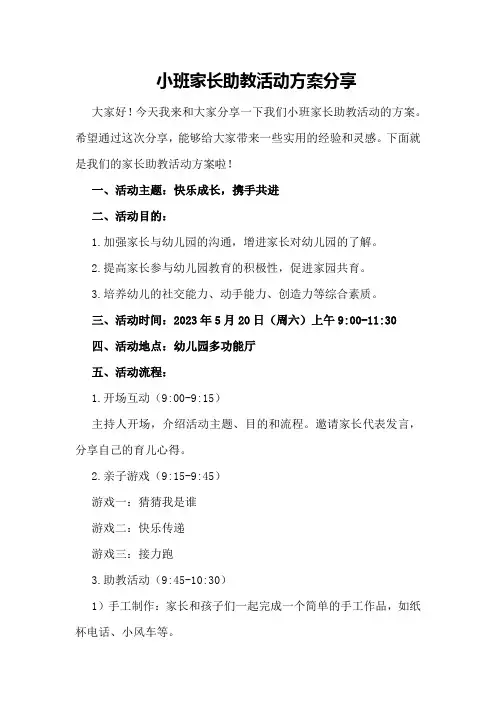 小班家长助教活动方案分享

大家好！今天我来和大家分享一下我们小班家长助教活动的方案。希望通过这次分享，能够给大家带来一些实用的经验和灵感。下面就是我们的家长助教活动方案啦！

一、活动主题：快乐成长，携手共进

二、活动目的：

1.加强家长与幼儿园的沟通，增进家长对幼儿园的了解。

2.提高家长参与幼儿园教育的积极性，促进家园共育。

3.培养幼儿的社交能力、动手能力、创造力等综合素质。

三、活动时间：2023年5月20日（周六）上午9:00-11:30

四、活动地点：幼儿园多功能厅

五、活动流程：

1.开场互动（9:00-9:15）

主持人开场，介绍活动主题、目的和流程。邀请家长代表发言，分享自己的育儿心得。

2.亲子游戏（9:15-9:45）

游戏一：猜猜我是谁

游戏二：快乐传递

游戏三：接力跑

3.助教活动（9:45-10:30）

1）手工制作：家长和孩子们一起完成一个简单的手工作品，如纸杯电话、小风车等。